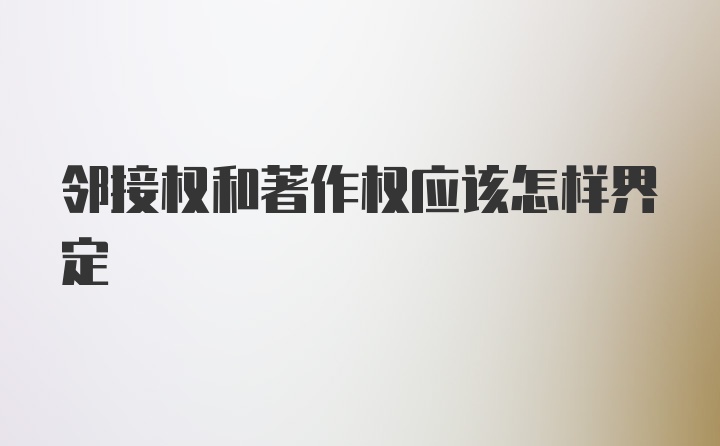 邻接权和著作权应该怎样界定